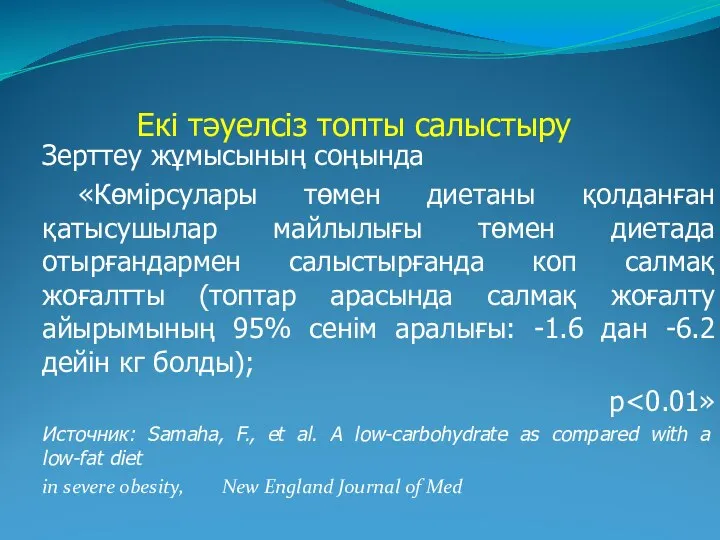 Екі тәуелсіз топты салыстыру

Зерттеу жұмысының соңында

«Көмірсулары төмен диетаны қолданған қатысушылар майлылығы төмен диетада отырғандармен салыстырғанда коп салмақ жоғалтты (топтар арасында салмақ жоғалту айырымының 95% сенім аралығы: -1.6 дан -6.2 дейін кг болды);

p<0.01»

Источник: Samaha, F., et al. A low-carbohydrate as compared with a low-fat diet

in severe obesity, New England Journal of Med